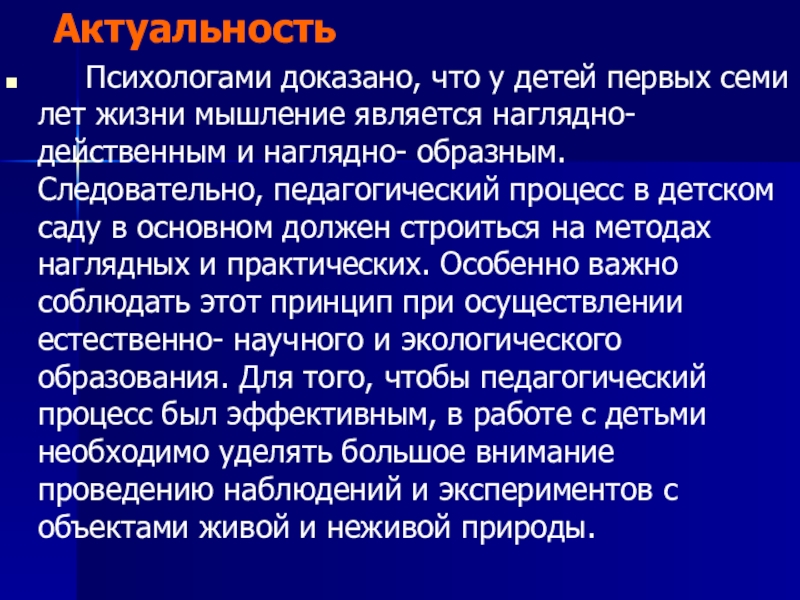 Актуальность

• Психологами доказано, что у детей первых семи лет жизни мышление является наглядно-действенным и наглядно- образным. Следовательно, педагогический процесс в детском саду в основном должен строиться на методах наглядных и практических. Особенно важно соблюдать этот принцип при осуществлении естественно- научного и экологического образования. Для того, чтобы педагогический процесс был эффективным, в работе с детьми необходимо уделять большое внимание проведению наблюдений и экспериментов с объектами живой и неживой природы.